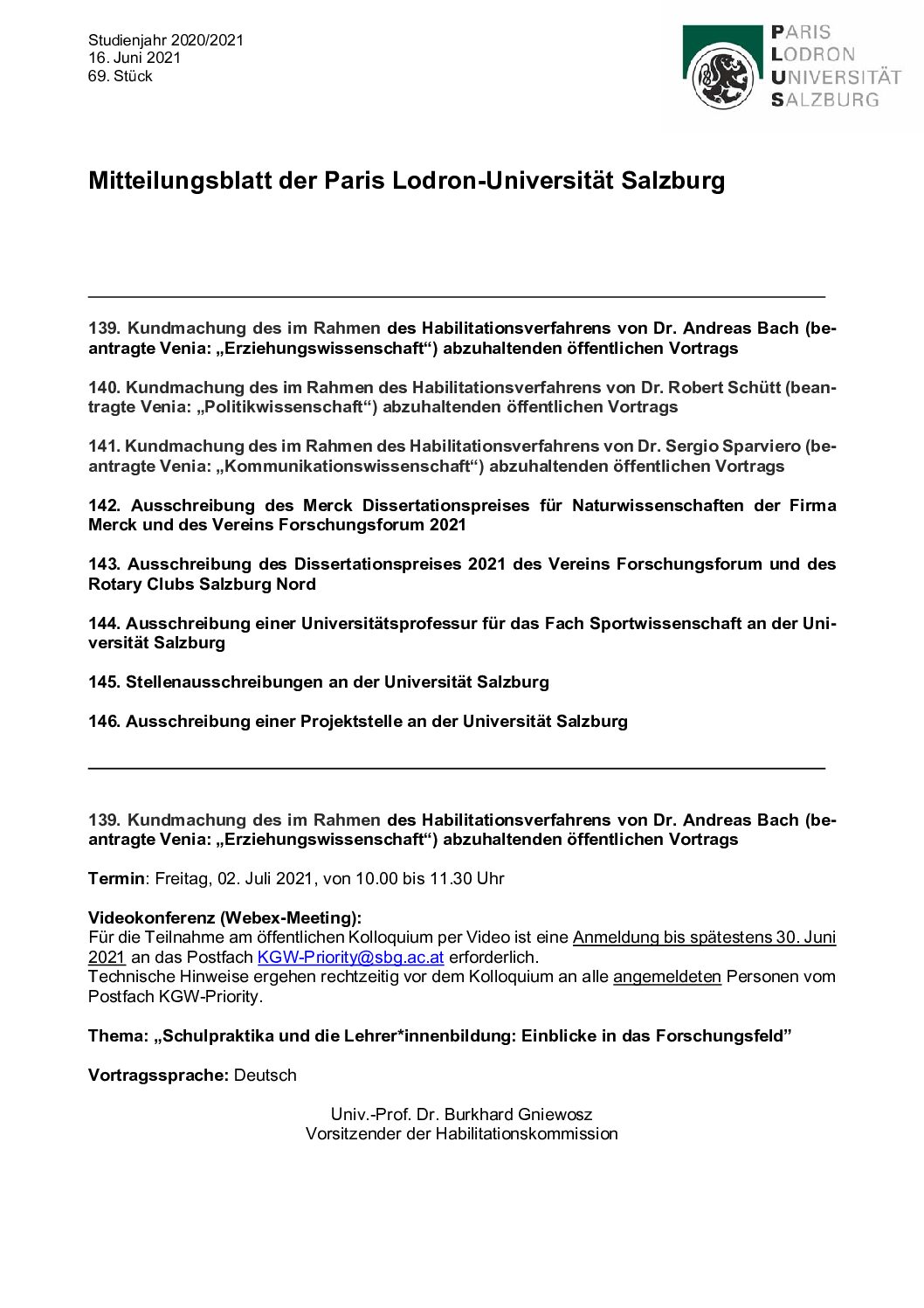 Studienjahr 2020/2021
16. Juni 2021
69. Stück

PARIS
LODRON
UNIVERSITÄT
SALZBURG

Mitteilungsblatt der Paris Lodron-Universität Salzburg

139. Kundmachung des im Rahmen des Habilitationsverfahrens von Dr. Andreas Bach (beantragte Venia: „Erziehungswissenschaft“) abzuhaltenden öffentlichen Vortrags

140. Kundmachung des im Rahmen des Habilitationsverfahrens von Dr. Robert Schütt (beantragte Venia: „Politikwissenschaft“) abzuhaltenden öffentlichen Vortrags

141. Kundmachung des im Rahmen des Habilitationsverfahrens von Dr. Sergio Sparviero (beantragte Venia: „Kommunikationswissenschaft“) abzuhaltenden öffentlichen Vortrags

142. Ausschreibung des Merck Dissertationspreises für Naturwissenschaften der Firma Merck und des Vereins Forschungsforum 2021

143. Ausschreibung des Dissertationspreises 2021 des Vereins Forschungsforum und des Rotary Clubs Salzburg Nord

144. Ausschreibung einer Universitätsprofessur für das Fach Sportwissenschaft an der Universität Salzburg

145. Stellenausschreibungen an der Universität Salzburg

146. Ausschreibung einer Projektstelle an der Universität Salzburg

139. Kundmachung des im Rahmen des Habilitationsverfahrens von Dr. Andreas Bach (beantragte Venia: „Erziehungswissenschaft“) abzuhaltenden öffentlichen Vortrags

Termin: Freitag, 02. Juli 2021, von 10.00 bis 11.30 Uhr

Videokonferenz (Webex-Meeting):
Für die Teilnahme am öffentlichen Kolloquium per Video ist eine Anmeldung bis spätestens 30. Juni 2021 an das Postfach KGW-Priority@sbg.ac.at erforderlich.
Technische Hinweise ergehen rechtzeitig vor dem Kolloquium an alle angemeldeten Personen vom Postfach KGW-Priority.

Thema: „Schulpraktika und die Lehrer*innenbildung: Einblicke in das Forschungsfeld”

Vortragssprache: Deutsch

Univ.-Prof. Dr. Burkhard Gniewosz
Vorsitzender der Habilitationskommission